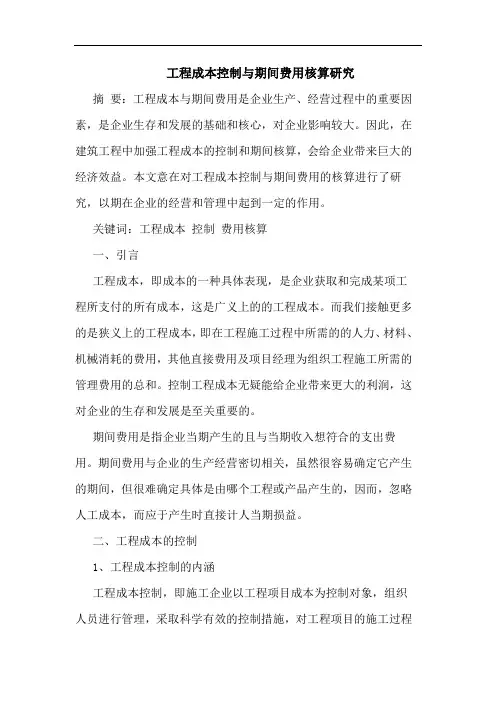 工程成本控制与期间费用核算研究

摘 要：工程成本与期间费用是企业生产、经营过程中的重要因素，是企业生存和发展的基础和核心，对企业影响较大。因此，在建筑工程中加强工程成本的控制和期间核算，会给企业带来巨大的经济效益。本文意在对工程成本控制与期间费用的核算进行了研究，以期在企业的经营和管理中起到一定的作用。

关键词：工程成本 控制 费用核算

一、引言

工程成本，即成本的一种具体表现，是企业获取和完成某项工程所支付的所有成本，这是广义上的的工程成本。而我们接触更多的是狭义上的工程成本，即在工程施工过程中所需的的人力、材料、机械消耗的费用，其他直接费用及项目经理为组织工程施工所需的管理费用的总和。控制工程成本无疑能给企业带来更大的利润，这对企业的生存和发展是至关重要的。

期间费用是指企业当期产生的且与当期收入想符合的支出费用。期间费用与企业的生产经营密切相关，虽然很容易确定它产生的期间，但很难确定具体是由哪个工程或产品产生的，因而，忽略人工成本，而应于产生时直接计人当期损益。

二、工程成本的控制

1、工程成本控制的内涵

工程成本控制，即施工企业以工程项目成本为控制对象，组织人员进行管理，采取科学有效的控制措施，对工程项目的施工过程